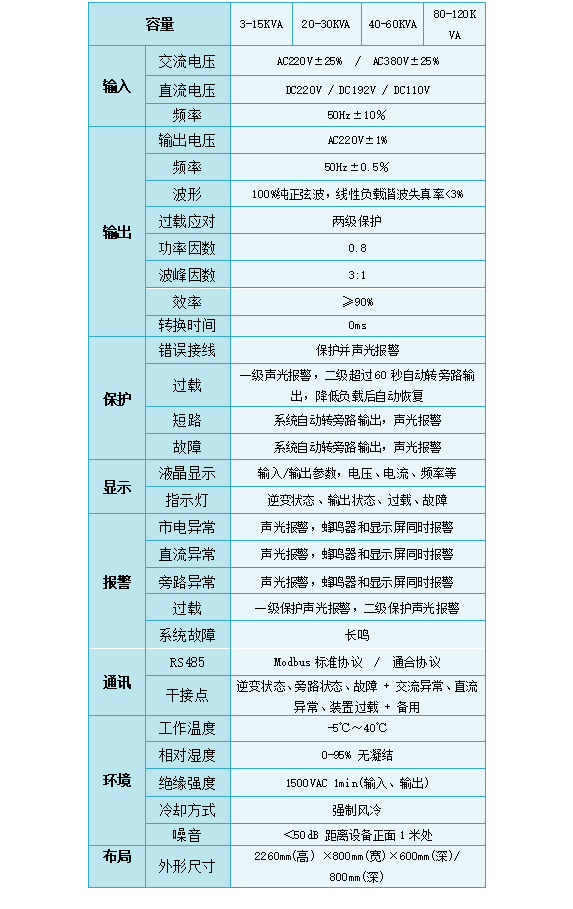 | 容量 | | 3-15KVA | 20-30KVA | 40-60KVA | 80-120KVA |
|---|---|---|---|---|---|
| 输入 | 交流电压 | AC220V±25% / AC380V±25% | | | |
| | 直流电压 | DC220V / DC192V / DC110V | | | |
| | 频率 | 50Hz±10% | | | |
| 输出 | 输出电压 | AC220V±1% | | | |
| | 频率 | 50Hz±0.5% | | | |
| | 波形 | 100%纯正弦波，线性负载谐波失真率<3% | | | |
| | 过载应对 | 两级保护 | | | |
| | 功率因数 | 0.8 | | | |
| | 波峰因数 | 3:1 | | | |
| | 效率 | ≥90% | | | |
| | 转换时间 | 0ms | | | |
| 保护 | 错误接线 | 保护并声光报警 | | | |
| | 过载 | 一级声光报警，二级超过60秒自动转旁路输出，降低负载后自动恢复 | | | |
| | 短路 | 系统自动转旁路输出，声光报警 | | | |
| | 故障 | 系统自动转旁路输出，声光报警 | | | |
| 显示 | 液晶显示 | 输入/输出参数，电压、电流、频率等 | | | |
| | 指示灯 | 逆变状态、输出状态、过载、故障 | | | |
| 报警 | 市电异常 | 声光报警，蜂鸣器和显示屏同时报警 | | | |
| | 直流异常 | 声光报警，蜂鸣器和显示屏同时报警 | | | |
| | 旁路异常 | 声光报警，蜂鸣器和显示屏同时报警 | | | |
| | 过载 | 一级保护声光报警，二级保护声光报警 | | | |
| | 系统故障 | 长鸣 | | | |
| 通讯 | RS485 | Modbus 标准协议 / 通合协议 | | | |
| | 干接点 | 逆变状态、旁路状态、故障 + 交流异常、直流异常、装置过载 + 备用 | | | |
| 环境 | 工作温度 | -5℃～40℃ | | | |
| | 相对湿度 | 0-95% 无凝结 | | | |
| | 绝缘强度 | 1500VAC 1min(输入、输出) | | | |
| | 冷却方式 | 强制风冷 | | | |
| | 噪音 | <50dB 距离设备正面1米处 | | | |
| 布局 | 外形尺寸 | 2260mm(高)×800mm(宽)×600mm(深)/800mm(深) | | | |